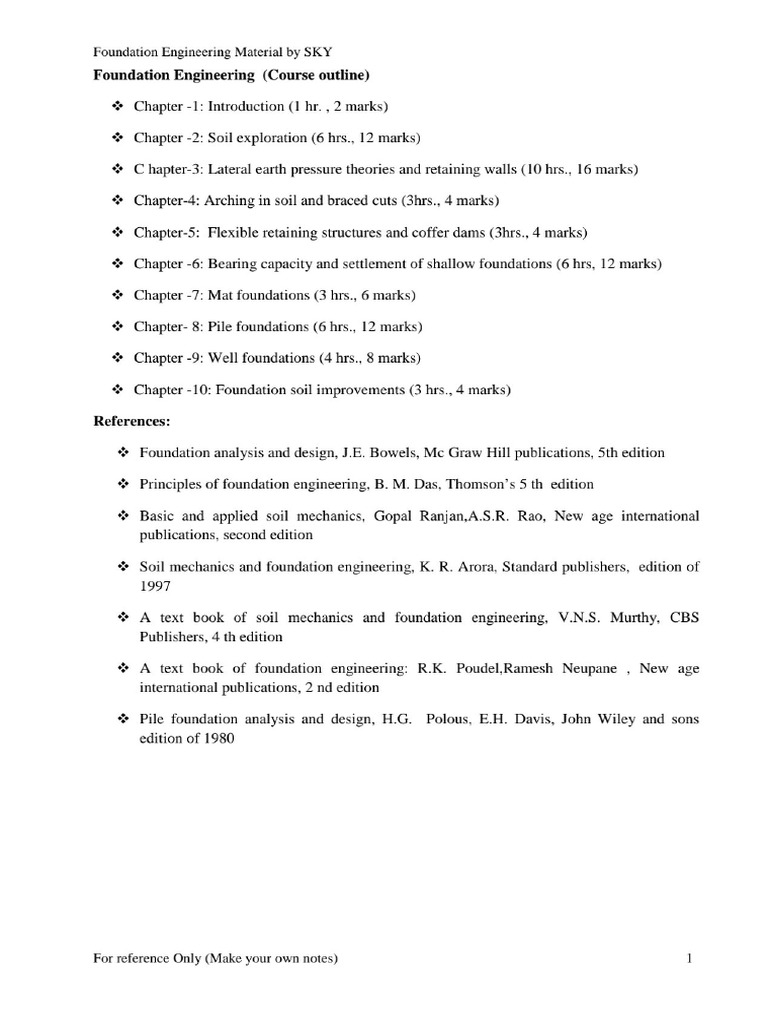 Foundation Engineering Material by SKY

Foundation Engineering (Course outline)

❖ Chapter -1: Introduction (1 hr. , 2 marks)

❖ Chapter -2: Soil exploration (6 hrs., 12 marks)

❖ C hapter-3: Lateral earth pressure theories and retaining walls (10 hrs., 16 marks)

❖ Chapter-4: Arching in soil and braced cuts (3hrs., 4 marks)

❖ Chapter-5: Flexible retaining structures and coffer dams (3hrs., 4 marks)

❖ Chapter -6: Bearing capacity and settlement of shallow foundations (6 hrs, 12 marks)

❖ Chapter -7: Mat foundations (3 hrs., 6 marks)

❖ Chapter- 8: Pile foundations (6 hrs., 12 marks)

❖ Chapter -9: Well foundations (4 hrs., 8 marks)

❖ Chapter -10: Foundation soil improvements (3 hrs., 4 marks)

References:

❖ Foundation analysis and design, J.E. Bowels, Mc Graw Hill publications, 5th edition

❖ Principles of foundation engineering, B. M. Das, Thomson's 5 th edition

❖ Basic and applied soil mechanics, Gopal Ranjan,A.S.R. Rao, New age international publications, second edition

❖ Soil mechanics and foundation engineering, K. R. Arora, Standard publishers, edition of 1997

❖ A text book of soil mechanics and foundation engineering, V.N.S. Murthy, CBS Publishers, 4 th edition

❖ A text book of foundation engineering: R.K. Poudel,Ramesh Neupane , New age international publications, 2 nd edition

❖ Pile foundation analysis and design, H.G. Polous, E.H. Davis, John Wiley and sons edition of 1980

For reference Only (Make your own notes) 1